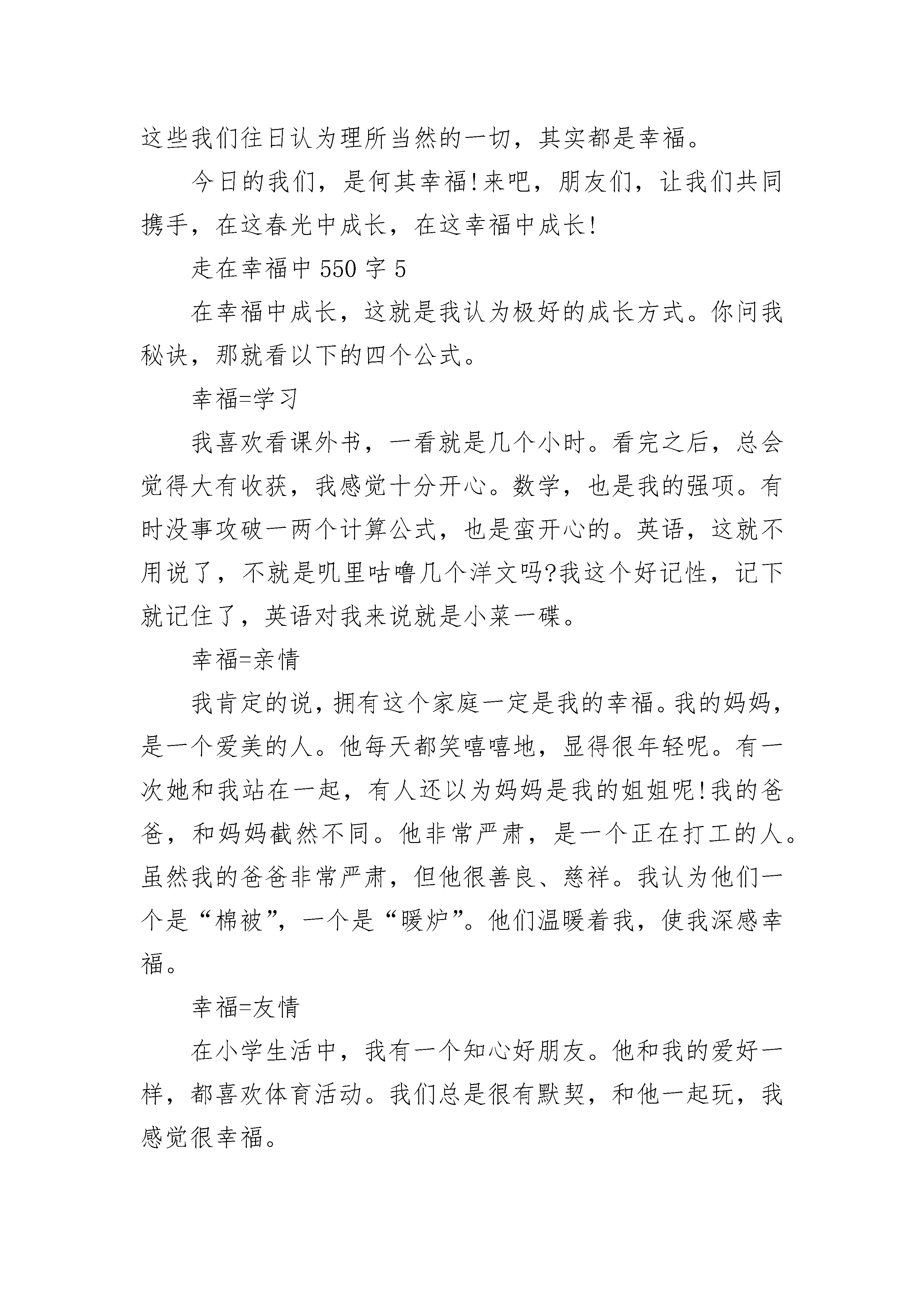 这些我们往日认为理所当然的一切，其实都是幸福。

今日的我们，是何其幸福!来吧，朋友们，让我们共同携手，在这春光中成长，在这幸福中成长!

走在幸福中 550 字 5

在幸福中成长，这就是我认为极好的成长方式。你问我秘诀，那就看以下的四个公式。

幸福=学习

我喜欢看课外书，一看就是几个小时。看完之后，总会觉得大有收获，我感觉十分开心。数学，也是我的强项。有时没事攻破一两个计算公式，也是蛮开心的。英语，这就不用说了，不就是叽里咕噜几个洋文吗?我这个好记性，记下就记住了，英语对我来说就是小菜一碟。

幸福=亲情

我肯定的说，拥有这个家庭一定是我的幸福。我的妈妈，是一个爱美的人。他每天都笑嘻嘻地，显得很年轻呢。有一次她和我站在一起，有人还以为妈妈是我的姐姐呢!我的爸爸，和妈妈截然不同。他非常严肃，是一个正在打工的人。虽然我的爸爸非常严肃，但他很善良、慈祥。我认为他们一个是“棉被”，一个是“暖炉”。他们温暖着我，使我深感幸福。

幸福=友情

在小学生活中，我有一个知心好朋友。他和我的爱好一样，都喜欢体育活动。我们总是很有默契，和他一起玩，我感觉很幸福。